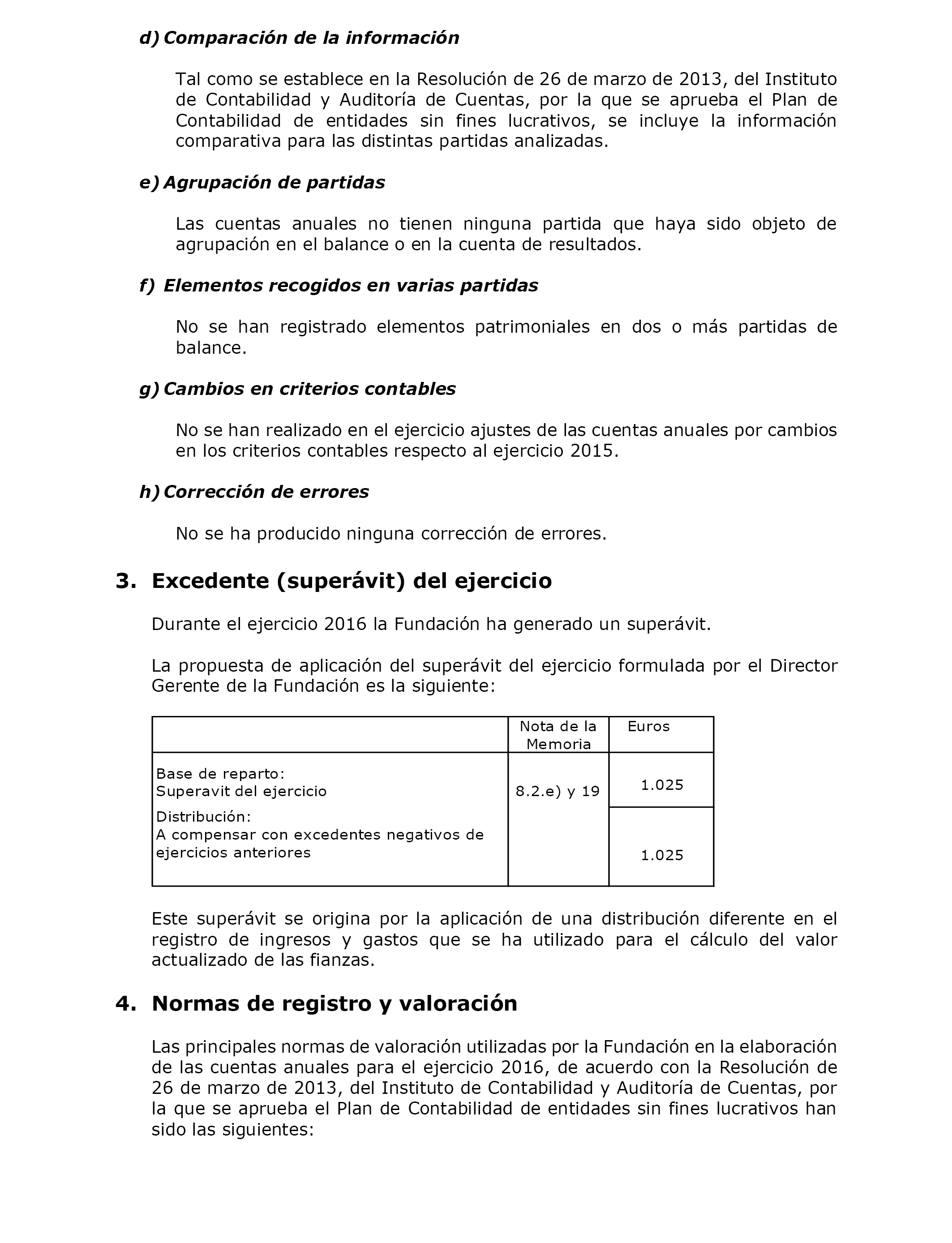 d) Comparación de la información

Tal como se establece en la Resolución de 26 de marzo de 2013, del Instituto de Contabilidad y Auditoría de Cuentas, por la que se aprueba el Plan de Contabilidad de entidades sin fines lucrativos, se incluye la información comparativa para las distintas partidas analizadas.

e) Agrupación de partidas

Las cuentas anuales no tienen ninguna partida que haya sido objeto de agrupación en el balance o en la cuenta de resultados.

f) Elementos recogidos en varias partidas

No se han registrado elementos patrimoniales en dos o más partidas de balance.

g) Cambios en criterios contables

No se han realizado en el ejercicio ajustes de las cuentas anuales por cambios en los criterios contables respecto al ejercicio 2015.

h) Corrección de errores

No se ha producido ninguna corrección de errores.

3. Excedente (superávit) del ejercicio

Durante el ejercicio 2016 la Fundación ha generado un superávit.

La propuesta de aplicación del superávit del ejercicio formulada por el Director Gerente de la Fundación es la siguiente:

| | Nota de la Memoria | Euros |
|---|---|---|
| Base de reparto: Superavit del ejercicio | 8.2.e) y 19 | 1.025 |
| Distribución: A compensar con excedentes negativos de ejercicios anteriores | | 1.025 |

Este superávit se origina por la aplicación de una distribución diferente en el registro de ingresos y gastos que se ha utilizado para el cálculo del valor actualizado de las fianzas.

4. Normas de registro y valoración

Las principales normas de valoración utilizadas por la Fundación en la elaboración de las cuentas anuales para el ejercicio 2016, de acuerdo con la Resolución de 26 de marzo de 2013, del Instituto de Contabilidad y Auditoría de Cuentas, por la que se aprueba el Plan de Contabilidad de entidades sin fines lucrativos han sido las siguientes: